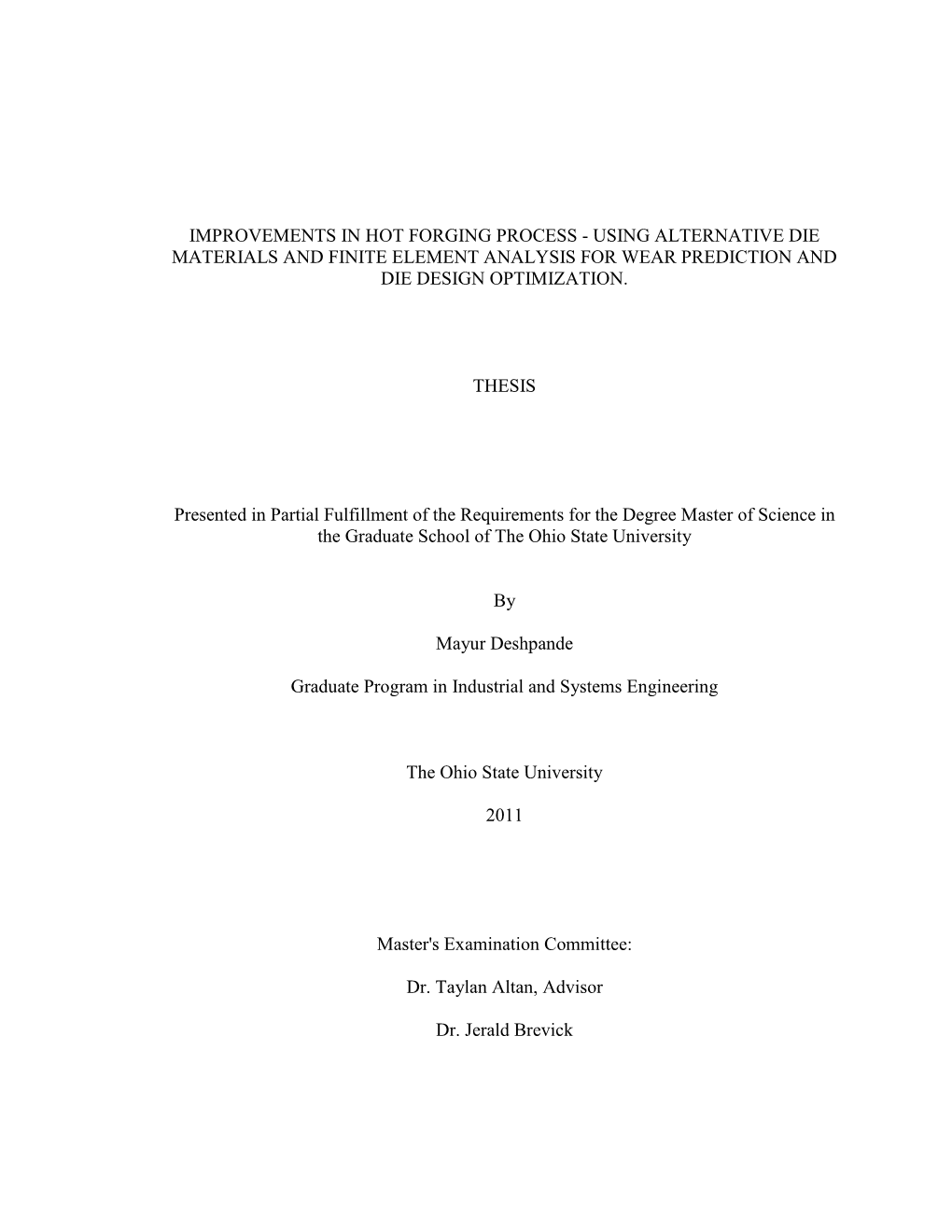 IMPROVEMENTS IN HOT FORGING PROCESS - USING ALTERNATIVE DIE MATERIALS AND FINITE ELEMENT ANALYSIS FOR WEAR PREDICTION AND DIE DESIGN OPTIMIZATION.

THESIS

Presented in Partial Fulfillment of the Requirements for the Degree Master of Science in the Graduate School of The Ohio State University

By

Mayur Deshpande

Graduate Program in Industrial and Systems Engineering

The Ohio State University

2011

Master's Examination Committee:

Dr. Taylan Altan, Advisor

Dr. Jerald Brevick